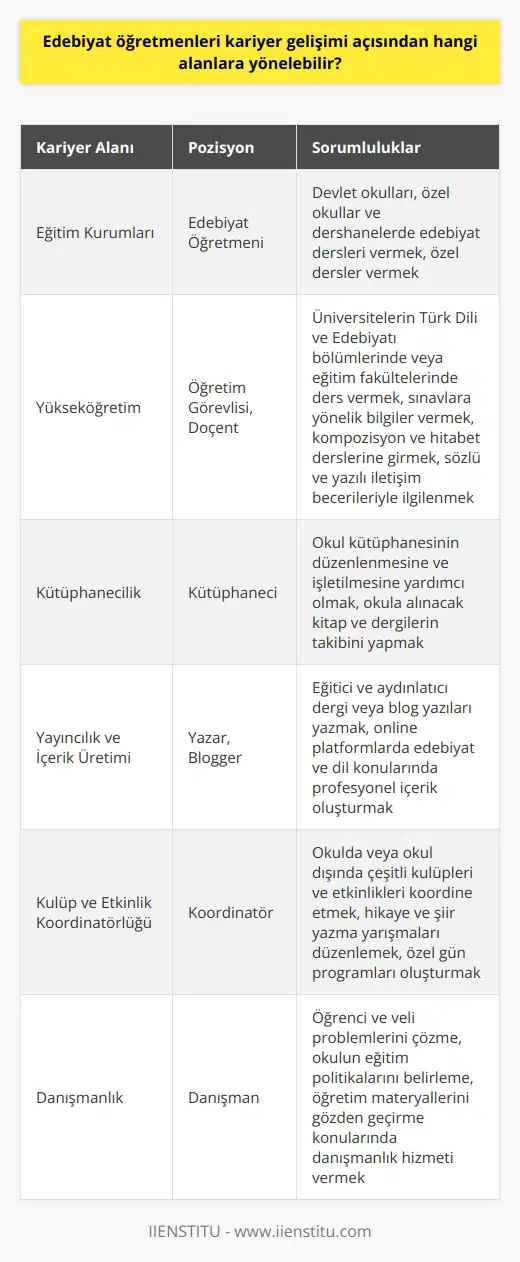 Edebiyat öğretmenleri kariyer gelişimi açısından hangi alanlara yönelebilir?

| Kariyer Alanı | Pozisyon | Sorumluluklar |
|---|---|---|
| Eğitim Kurumları | Edebiyat Öğretmeni | Devlet okulları, özel okullar ve dershanelerde edebiyat dersleri vermek, özel dersler vermek |
| Yükseköğretim | Öğretim Görevlisi, Doçent | Üniversitelerin Türk Dili ve Edebiyatı bölümlerinde veya eğitim fakültelerinde ders vermek, sınavlara yönelik bilgiler vermek, kompozisyon ve hitabet derslerine girmek, sözlü ve yazılı iletişim becerileriyle ilgilenmek |
| Kütüphanecilik | Kütüphaneci | Okul kütüphanesinin düzenlenmesine ve işletilmesine yardımcı olmak, okula alınacak kitap ve dergilerin takibini yapmak |
| Yayıncılık ve İçerik Üretimi | Yazar, Blogger | Eğitici ve aydınlatıcı dergi veya blog yazıları yazmak, online platformlarda edebiyat ve dil konularında profesyonel içerik oluşturmak |
| Kulüp ve Etkinlik Koordinatörlüğü | Koordinatör | Okulda veya okul dışında çeşitli kulüpleri ve etkinlikleri koordine etmek, hikaye ve şiir yazma yarışmaları düzenlemek, özel gün programları oluşturmak |
| Danışmanlık | Danışman | Öğrenci ve veli problemlerini çözme, okulun eğitim politikalarını belirleme, öğretim materyallerini gözden geçirme konularında danışmanlık hizmeti vermek |

IIENSTITU - www.iienstitu.com